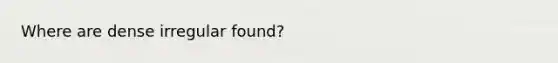 Where are dense irregular found?